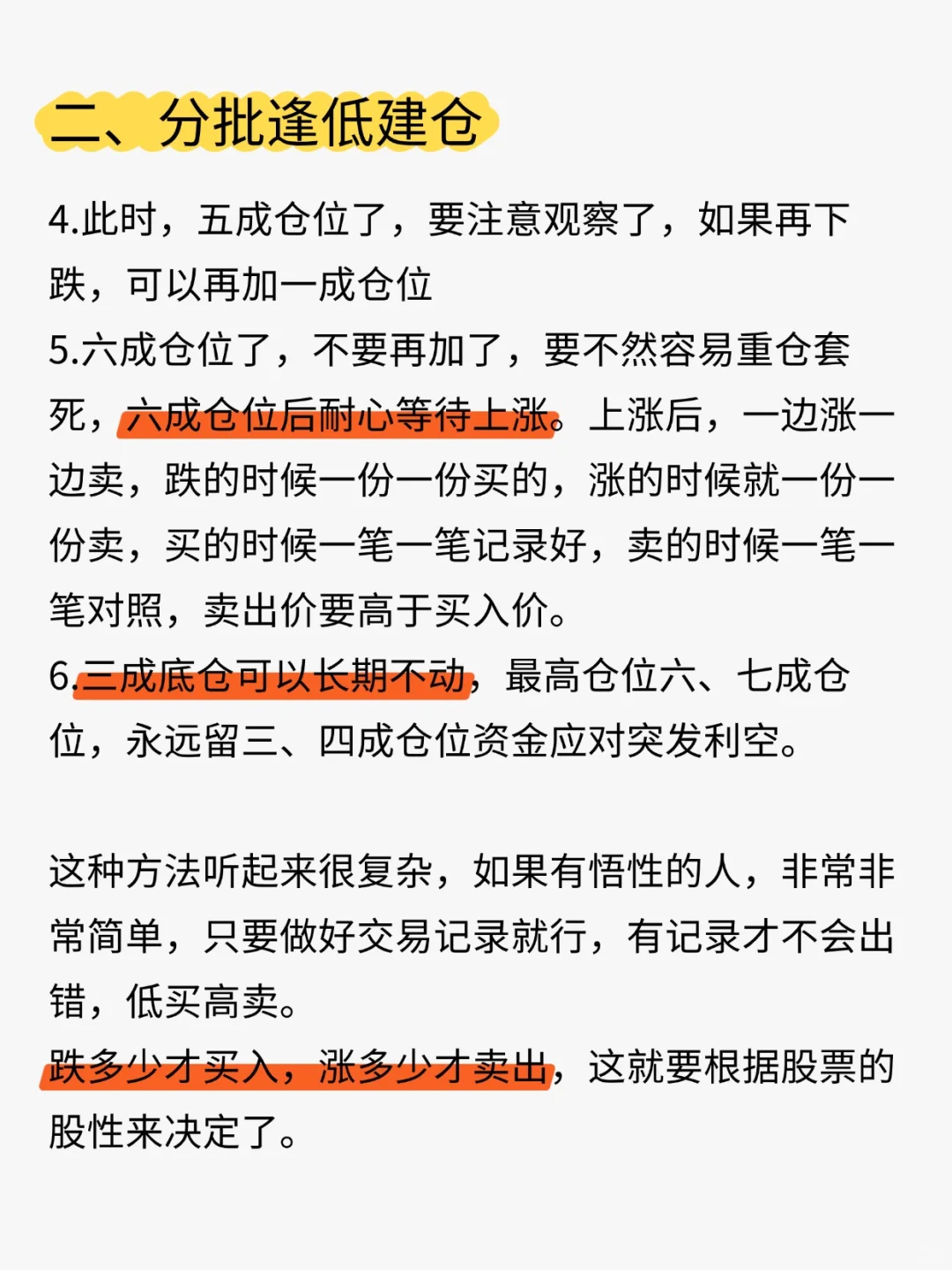 二、分批逢低建仓

4.此时，五成仓位了，要注意观察了，如果再下跌，可以再加一成仓位
5.六成仓位了，不要再加了，要不然容易重仓套死，六成仓位后耐心等待上涨。上涨后，一边涨一边卖，跌的时候一份一份买的，涨的时候就一份一份卖，买的时候一笔一笔记录好，卖的时候一笔一笔对照，卖出价要高于买入价。
6.三成底仓可以长期不动，最高仓位六、七成仓位，永远留三、四成仓位资金应对突发利空。

这种方法听起来很复杂，如果有悟性的人，非常非常简单，只要做好交易记录就行，有记录才不会出错，低买高卖。
跌多少才买入，涨多少才卖出，这就要根据股票的股性来决定了。